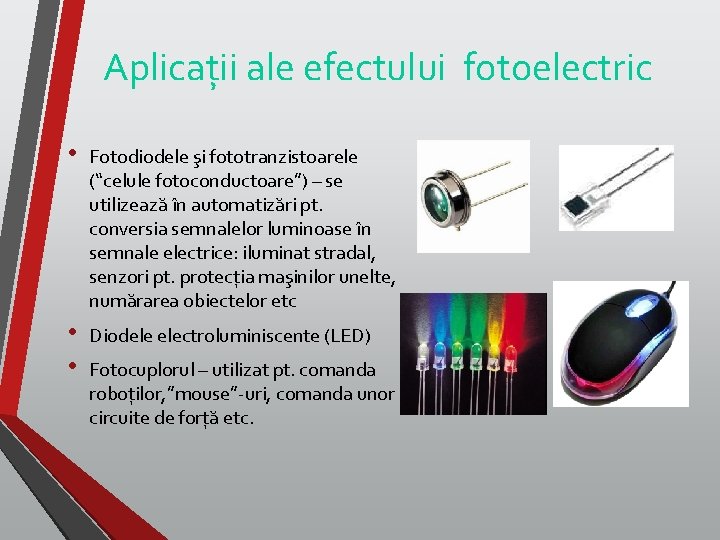 Aplicații ale efectului fotoelectric

• Fotodiodele şi fototranzistoarele ("celule fotoconductoare") – se utilizează în automatizări pt. conversia semnalelor luminoase în semnale electrice: iluminat stradal, senzori pt. protecția maşinilor unelte, numărarea obiectelor etc

• Diodele electroluminiscente (LED)

• Fotocuplorul – utilizat pt. comanda roboților, "mouse"-uri, comanda unor circuite de forță etc.